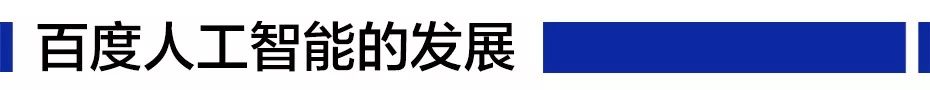 百度人工智能的发展